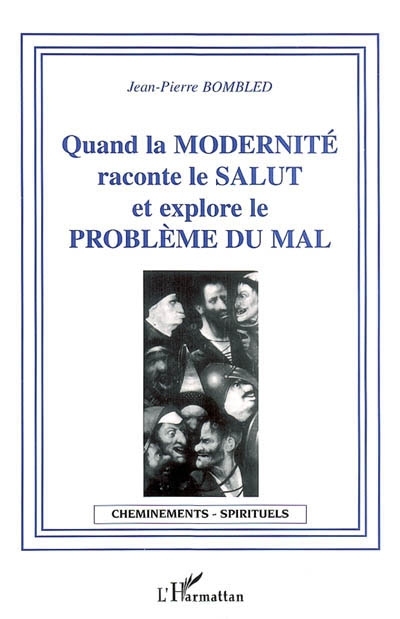 Jean-Pierre BOMBLED

Quand la MODERNITÉ raconte le SALUT et explore le PROBLÈME DU MAL

CHEMINEMENTS - SPIRITUELS

L'Harmattan